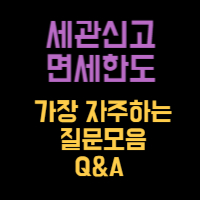 세관신고
면세한도

가장 자주하는
질문모음
Q&A